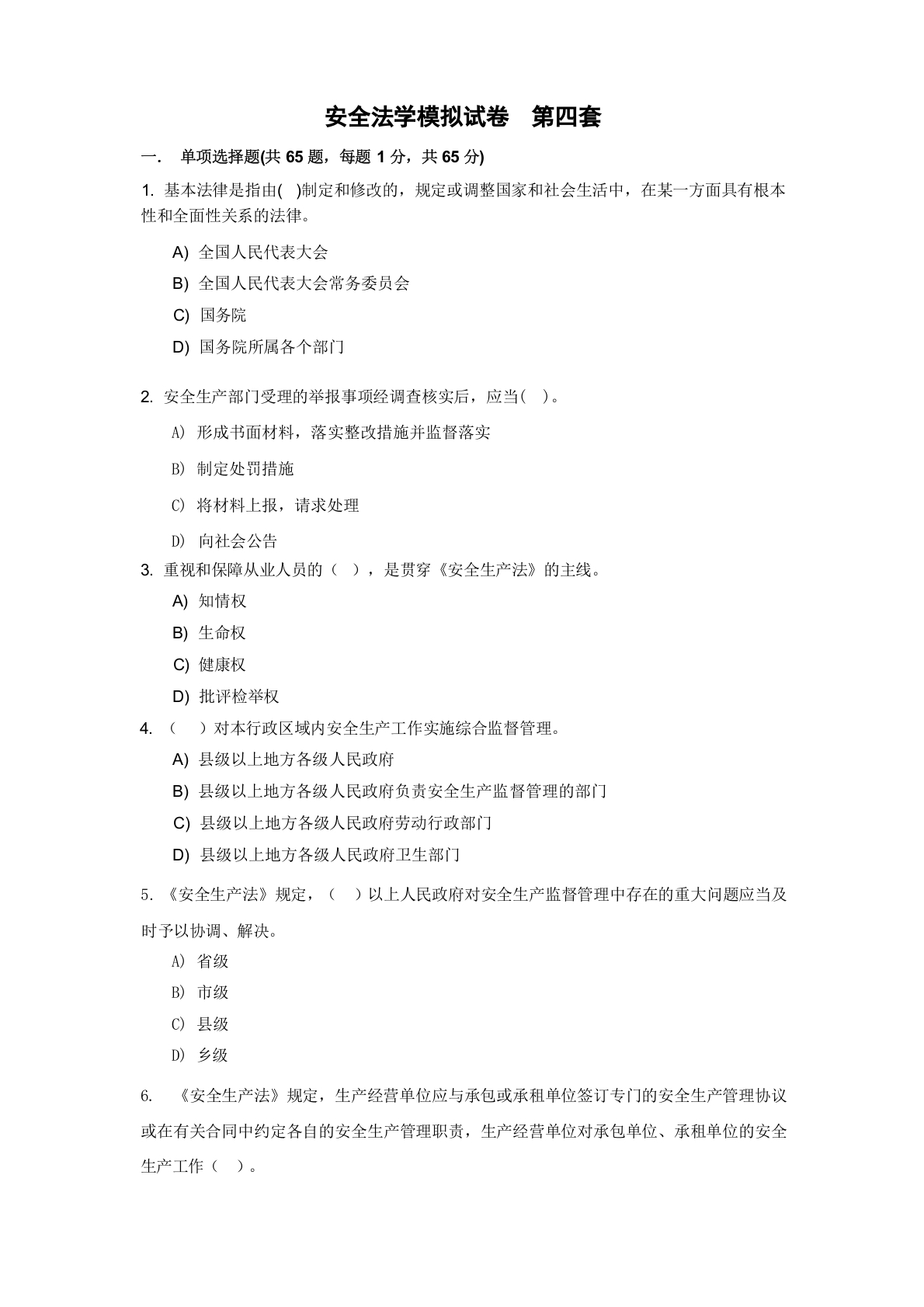 安全法学模拟试卷　第四套

一.　单项选择题(共 65 题，每题 1 分，共 65 分)

1. 基本法律是指由(　)制定和修改的，规定或调整国家和社会生活中，在某一方面具有根本性和全面性关系的法律。

A) 全国人民代表大会

B) 全国人民代表大会常务委员会

C) 国务院

D) 国务院所属各个部门

2. 安全生产部门受理的举报事项经调查核实后，应当(　)。

A) 形成书面材料，落实整改措施并监督落实

B) 制定处罚措施

C) 将材料上报，请求处理

D) 向社会公告

3. 重视和保障从业人员的（　），是贯穿《安全生产法》的主线。

A) 知情权

B) 生命权

C) 健康权

D) 批评检举权

4. （　）对本行政区域内安全生产工作实施综合监督管理。

A) 县级以上地方各级人民政府

B) 县级以上地方各级人民政府负责安全生产监督管理的部门

C) 县级以上地方各级人民政府劳动行政部门

D) 县级以上地方各级人民政府卫生部门

5. 《安全生产法》规定，（　）以上人民政府对安全生产监督管理中存在的重大问题应当及时予以协调、解决。

A) 省级

B) 市级

C) 县级

D) 乡级

6. 《安全生产法》规定，生产经营单位应与承包或承租单位签订专门的安全生产管理协议或在有关合同中约定各自的安全生产管理职责，生产经营单位对承包单位、承租单位的安全生产工作（　）。